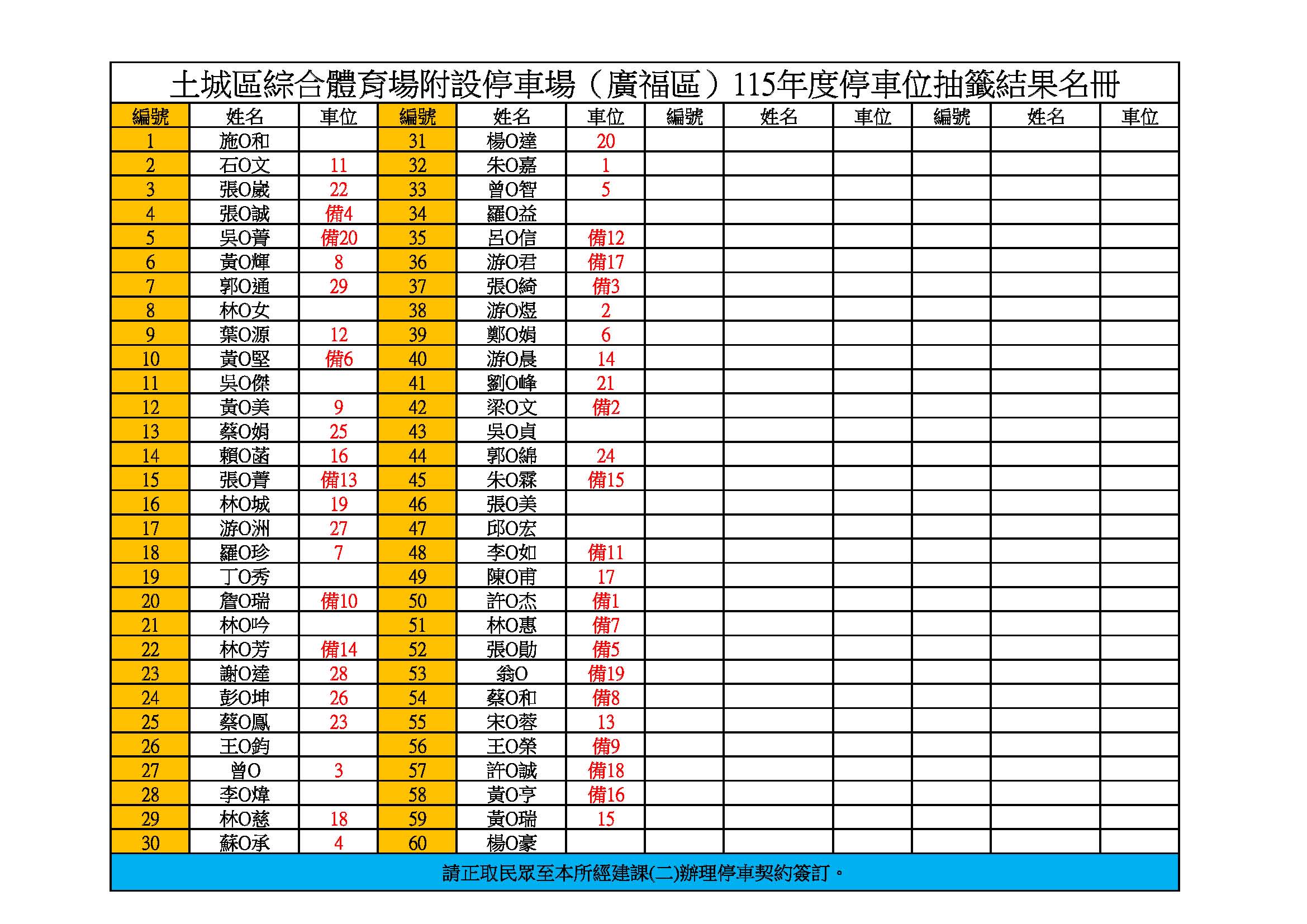 土城區綜合體育場附設停車場（廣福區）115年度停車位抽籤結果名冊

| 編號 | 姓名 | 車位 | 編號 | 姓名 | 車位 | 編號 | 姓名 | 車位 | 編號 | 姓名 | 車位 |
|---|---|---|---|---|---|---|---|---|---|---|---|
| 1 | 施O和 | | 31 | 楊O達 | 20 | | | | | | |
| 2 | 石O文 | 11 | 32 | 朱O嘉 | 1 | | | | | | |
| 3 | 張O崴 | 22 | 33 | 曾O智 | 5 | | | | | | |
| 4 | 張O誠 | 備4 | 34 | 羅O益 | | | | | | | |
| 5 | 吳O菁 | 備20 | 35 | 呂O信 | 備12 | | | | | | |
| 6 | 黃O輝 | 8 | 36 | 游O君 | 備17 | | | | | | |
| 7 | 郭O通 | 29 | 37 | 張O綺 | 備3 | | | | | | |
| 8 | 林O女 | | 38 | 游O煜 | 2 | | | | | | |
| 9 | 葉O源 | 12 | 39 | 鄭O娟 | 6 | | | | | | |
| 10 | 黃O堅 | 備6 | 40 | 游O晨 | 14 | | | | | | |
| 11 | 吳O傑 | | 41 | 劉O峰 | 21 | | | | | | |
| 12 | 黃O美 | 9 | 42 | 梁O文 | 備2 | | | | | | |
| 13 | 蔡O娟 | 25 | 43 | 吳O貞 | | | | | | | |
| 14 | 賴O菡 | 16 | 44 | 郭O綿 | 24 | | | | | | |
| 15 | 張O菁 | 備13 | 45 | 朱O霖 | 備15 | | | | | | |
| 16 | 林O城 | 19 | 46 | 張O美 | | | | | | | |
| 17 | 游O洲 | 27 | 47 | 邱O宏 | | | | | | | |
| 18 | 羅O珍 | 7 | 48 | 李O如 | 備11 | | | | | | |
| 19 | 丁O秀 | | 49 | 陳O甫 | 17 | | | | | | |
| 20 | 詹O瑞 | 備10 | 50 | 許O杰 | 備1 | | | | | | |
| 21 | 林O吟 | | 51 | 林O惠 | 備7 | | | | | | |
| 22 | 林O芳 | 備14 | 52 | 張O勛 | 備5 | | | | | | |
| 23 | 謝O達 | 28 | 53 | 翁O | 備19 | | | | | | |
| 24 | 彭O坤 | 26 | 54 | 蔡O和 | 備8 | | | | | | |
| 25 | 蔡O鳳 | 23 | 55 | 宋O蓉 | 13 | | | | | | |
| 26 | 王O鈞 | | 56 | 王O榮 | 備9 | | | | | | |
| 27 | 曾O | 3 | 57 | 許O誠 | 備18 | | | | | | |
| 28 | 李O煒 | | 58 | 黃O亨 | 備16 | | | | | | |
| 29 | 林O慈 | 18 | 59 | 黃O瑞 | 15 | | | | | | |
| 30 | 蘇O承 | 4 | 60 | 楊O豪 | | | | | | | |

請正取民眾至本所經建課(二)辦理停車契約簽訂。